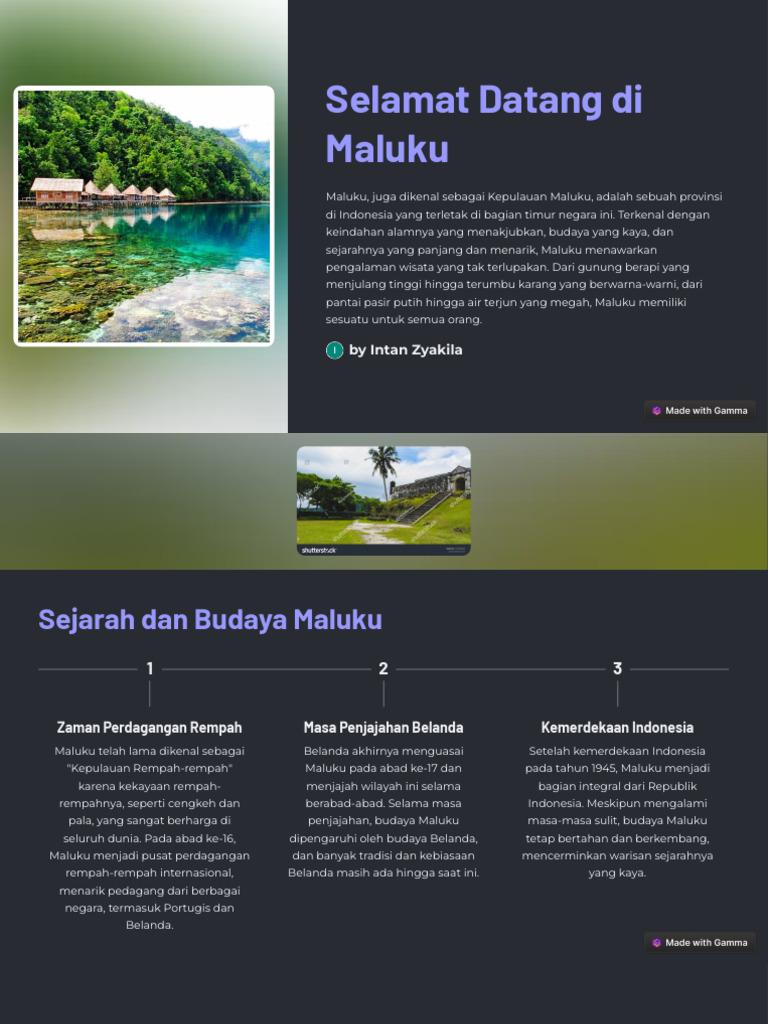 Selamat Datang di Maluku

Maluku, juga dikenal sebagai Kepulauan Maluku, adalah sebuah provinsi di Indonesia yang terletak di bagian timur negara ini. Terkenal dengan keindahan alamnya yang menakjubkan, budaya yang kaya, dan sejarahnya yang panjang dan menarik, Maluku menawarkan pengalaman wisata yang tak terlupakan. Dari gunung berapi yang menjulang tinggi hingga terumbu karang yang berwarna-warni, dari pantai pasir putih hingga air terjun yang megah, Maluku memiliki sesuatu untuk semua orang.

I by Intan Zyakila

Made with Gamma

shutterstock

Sejarah dan Budaya Maluku

1

Zaman Perdagangan Rempah

Maluku telah lama dikenal sebagai "Kepulauan Rempah-rempah" karena kekayaan rempah-rempahnya, seperti cengkeh dan pala, yang sangat berharga di seluruh dunia. Pada abad ke-16, Maluku menjadi pusat perdagangan rempah-rempah internasional, menarik pedagang dari berbagai negara, termasuk Portugis dan Belanda.

2

Masa Penjajahan Belanda

Belanda akhirnya menguasai Maluku pada abad ke-17 dan menjajah wilayah ini selama berabad-abad. Selama masa penjajahan, budaya Maluku dipengaruhi oleh budaya Belanda, dan banyak tradisi dan kebiasaan Belanda masih ada hingga saat ini.

3

Kemerdekaan Indonesia

Setelah kemerdekaan Indonesia pada tahun 1945, Maluku menjadi bagian integral dari Republik Indonesia. Meskipun mengalami masa-masa sulit, budaya Maluku tetap bertahan dan berkembang, mencerminkan warisan sejarahnya yang kaya.

Made with Gamma